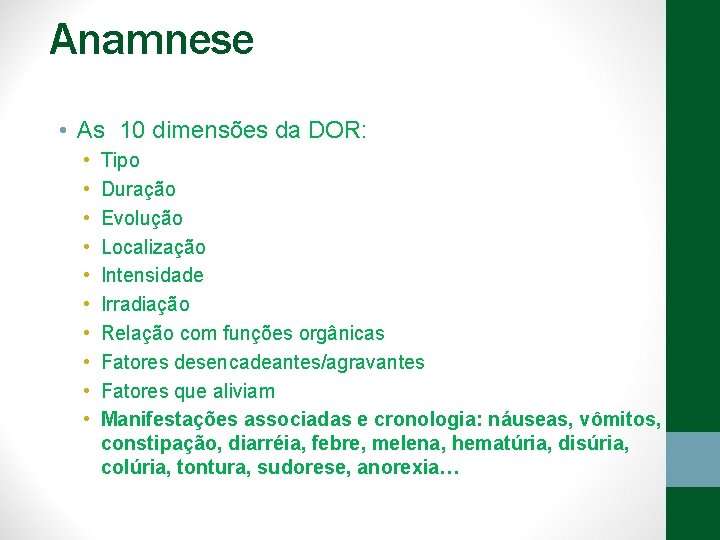 Anamnese

• As 10 dimensões da DOR:
  • Tipo
  • Duração
  • Evolução
  • Localização
  • Intensidade
  • Irradiação
  • Relação com funções orgânicas
  • Fatores desencadeantes/agravantes
  • Fatores que aliviam
  • Manifestações associadas e cronologia: náuseas, vômitos, constipação, diarréia, febre, melena, hematúria, disúria, colúria, tontura, sudorese, anorexia…